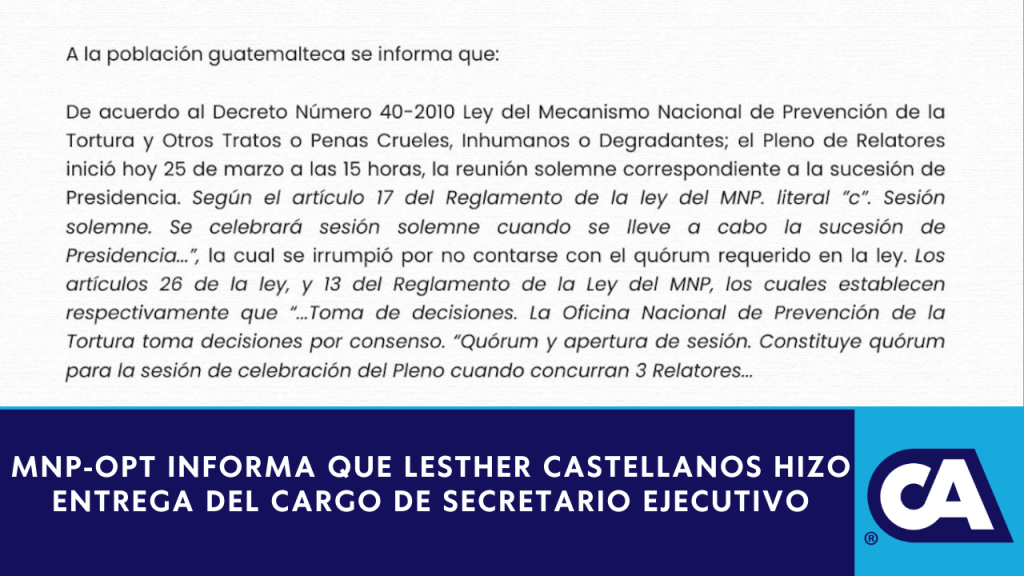 A la población guatemalteca se informa que:

De acuerdo al Decreto Número 40-2010 Ley del Mecanismo Nacional de Prevención de la Tortura y Otros Tratos o Penas Crueles, Inhumanos o Degradantes; el Pleno de Relatores inició hoy 25 de marzo a las 15 horas, la reunión solemne correspondiente a la sucesión de Presidencia. Según el artículo 17 del Reglamento de la ley del MNP. literal "c". Sesión solemne. Se celebrará sesión solemne cuando se lleve a cabo la sucesión de Presidencia...", la cual se irrumpió por no contarse con el quórum requerido en la ley. Los artículos 26 de la ley, y 13 del Reglamento de la Ley del MNP, los cuales establecen respectivamente que "...Toma de decisiones. La Oficina Nacional de Prevención de la Tortura toma decisiones por consenso. "Quórum y apertura de sesión. Constituye quórum para la sesión de celebración del Pleno cuando concurran 3 Relatores...

MNP-OPT INFORMA QUE LESTHER CASTELLANOS HIZO ENTREGA DEL CARGO DE SECRETARIO EJECUTIVO

CA
®